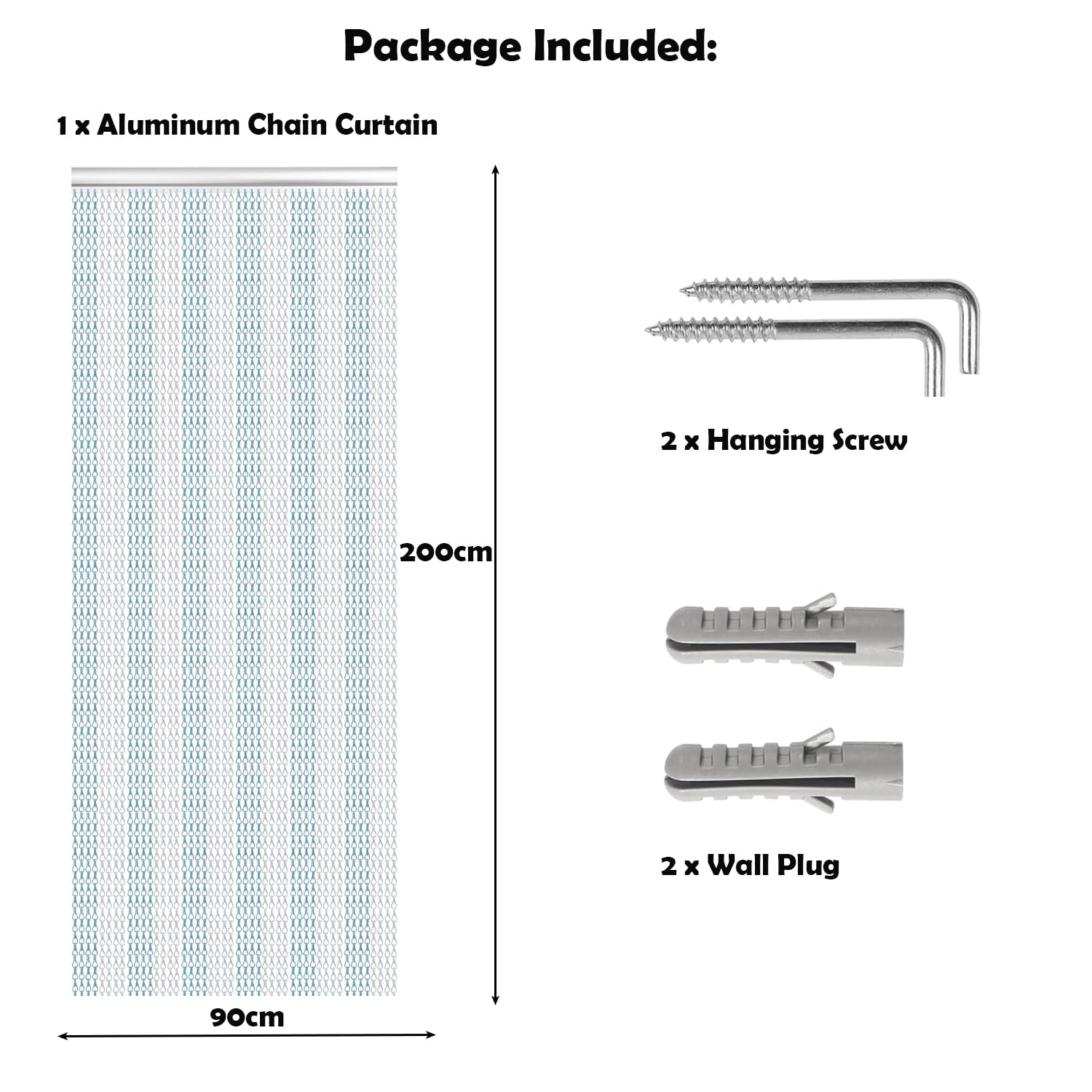 Package Included:

1 x Aluminum Chain Curtain

200cm

90cm

2 x Hanging Screw

2 x Wall Plug